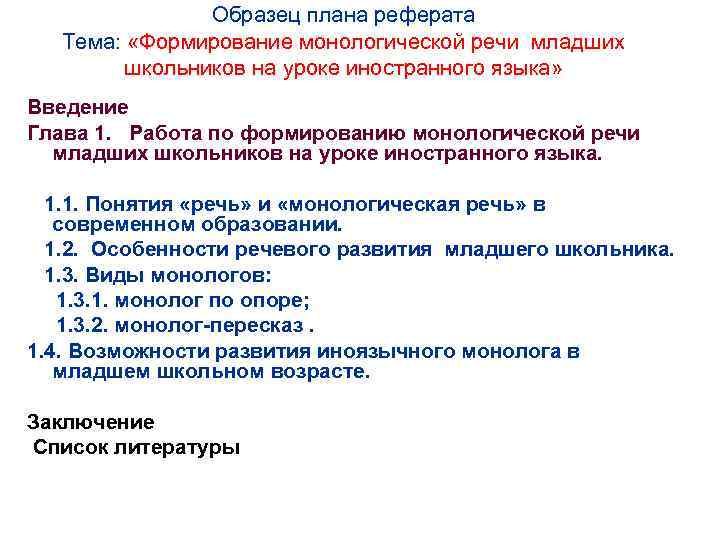 Образец плана реферата
Тема: «Формирование монологической речи младших школьников на уроке иностранного языка»

Введение
Глава 1. Работа по формированию монологической речи младших школьников на уроке иностранного языка.

1.1. Понятия «речь» и «монологическая речь» в современном образовании.
1.2. Особенности речевого развития младшего школьника.
1.3. Виды монологов:
1.3.1. монолог по опоре;
1.3.2. монолог-пересказ .
1.4. Возможности развития иноязычного монолога в младшем школьном возрасте.

Заключение
Список литературы